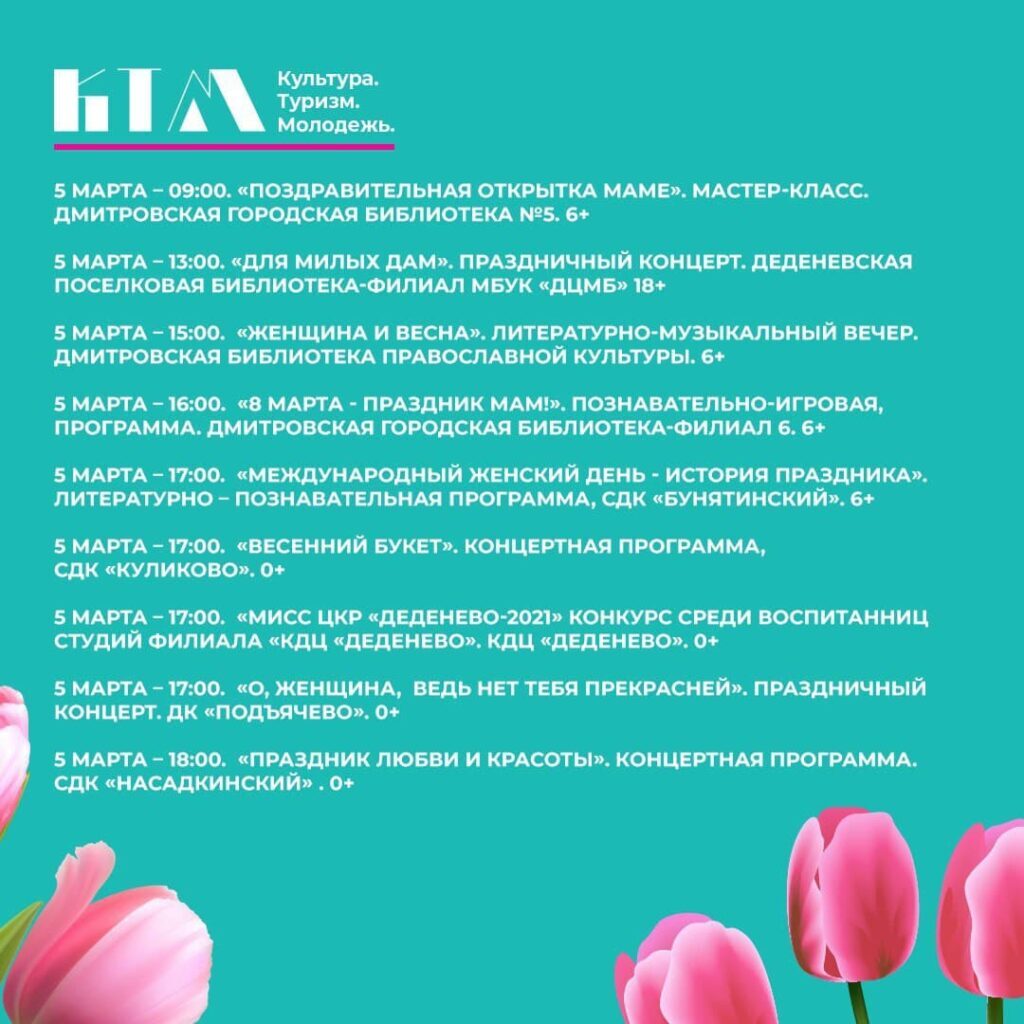 КТМ Культура. Туризм. Молодежь.

5 МАРТА – 09:00. «ПОЗДРАВИТЕЛЬНАЯ ОТКРЫТКА МАМЕ». МАСТЕР-КЛАСС. ДМИТРОВСКАЯ ГОРОДСКАЯ БИБЛИОТЕКА №5. 6+

5 МАРТА – 13:00. «ДЛЯ МИЛЫХ ДАМ». ПРАЗДНИЧНЫЙ КОНЦЕРТ. ДЕДЕНЕВСКАЯ ПОСЕЛКОВАЯ БИБЛИОТЕКА-ФИЛИАЛ МБУК «ДЦМБ» 18+

5 МАРТА – 15:00. «ЖЕНЩИНА И ВЕСНА». ЛИТЕРАТУРНО-МУЗЫКАЛЬНЫЙ ВЕЧЕР. ДМИТРОВСКАЯ БИБЛИОТЕКА ПРАВОСЛАВНОЙ КУЛЬТУРЫ. 6+

5 МАРТА – 16:00. «8 МАРТА - ПРАЗДНИК МАМ!». ПОЗНАВАТЕЛЬНО-ИГРОВАЯ, ПРОГРАММА. ДМИТРОВСКАЯ ГОРОДСКАЯ БИБЛИОТЕКА-ФИЛИАЛ 6. 6+

5 МАРТА – 17:00. «МЕЖДУНАРОДНЫЙ ЖЕНСКИЙ ДЕНЬ - ИСТОРИЯ ПРАЗДНИКА». ЛИТЕРАТУРНО – ПОЗНАВАТЕЛЬНАЯ ПРОГРАММА, СДК «БУНЯТИНСКИЙ». 6+

5 МАРТА – 17:00. «ВЕСЕННИЙ БУКЕТ». КОНЦЕРТНАЯ ПРОГРАММА, СДК «КУЛИКОВО». 0+

5 МАРТА – 17:00. «МИСС ЦКР «ДЕДЕНЕВО-2021» КОНКУРС СРЕДИ ВОСПИТАННИЦ СТУДИЙ ФИЛИАЛА «КДЦ «ДЕДЕНЕВО». КДЦ «ДЕДЕНЕВО». 0+

5 МАРТА – 17:00. «О, ЖЕНЩИНА, ВЕДЬ НЕТ ТЕБЯ ПРЕКРАСНЕЙ». ПРАЗДНИЧНЫЙ КОНЦЕРТ. ДК «ПОДЪЯЧЕВО». 0+

5 МАРТА – 18:00. «ПРАЗДНИК ЛЮБВИ И КРАСОТЫ». КОНЦЕРТНАЯ ПРОГРАММА. СДК «НАСАДКИНСКИЙ» . 0+